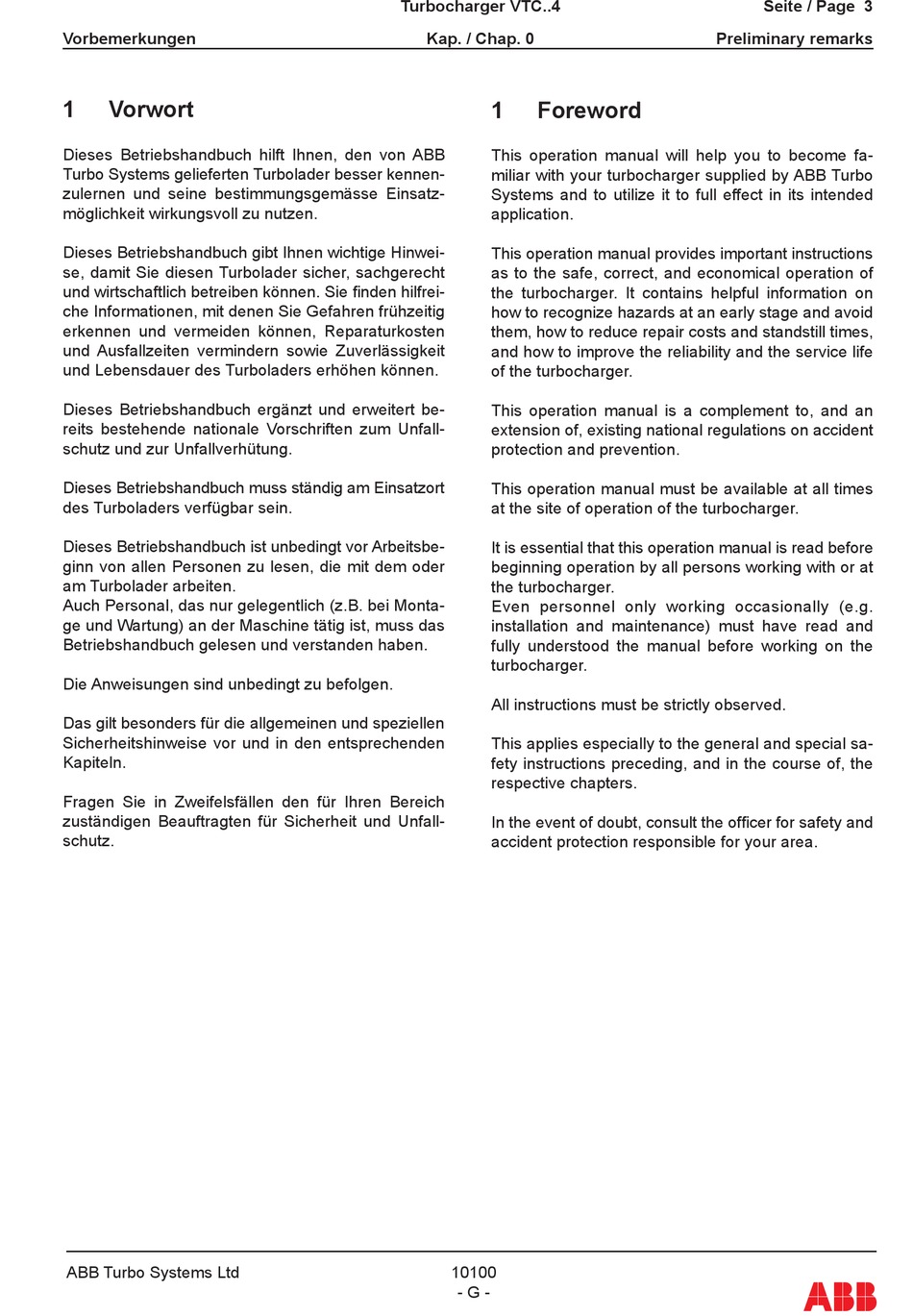 Turbocharger VTC..4 Seite / Page 3

Vorbemerkungen Kap. / Chap. 0 Preliminary remarks

1 Vorwort

Dieses Betriebshandbuch hilft Ihnen, den von ABB Turbo Systems gelieferten Turbolader besser kennenzulernen und seine bestimmungsgemässe Einsatzmöglichkeit wirkungsvoll zu nutzen.

Dieses Betriebshandbuch gibt Ihnen wichtige Hinweise, damit Sie diesen Turbolader sicher, sachgerecht und wirtschaftlich betreiben können. Sie finden hilfreiche Informationen, mit denen Sie Gefahren frühzeitig erkennen und vermeiden können, Reparaturkosten und Ausfallzeiten vermindern sowie Zuverlässigkeit und Lebensdauer des Turboladers erhöhen können.

Dieses Betriebshandbuch ergänzt und erweitert bereits bestehende nationale Vorschriften zum Unfallschutz und zur Unfallverhütung.

Dieses Betriebshandbuch muss ständig am Einsatzort des Turboladers verfügbar sein.

Dieses Betriebshandbuch ist unbedingt vor Arbeitsbeginn von allen Personen zu lesen, die mit dem oder am Turbolader arbeiten.
Auch Personal, das nur gelegentlich (z.B. bei Montage und Wartung) an der Maschine tätig ist, muss das Betriebshandbuch gelesen und verstanden haben.

Die Anweisungen sind unbedingt zu befolgen.

Das gilt besonders für die allgemeinen und speziellen Sicherheitshinweise vor und in den entsprechenden Kapiteln.

Fragen Sie in Zweifelsfällen den für Ihren Bereich zuständigen Beauftragten für Sicherheit und Unfallschutz.

1 Foreword

This operation manual will help you to become familiar with your turbocharger supplied by ABB Turbo Systems and to utilize it to full effect in its intended application.

This operation manual provides important instructions as to the safe, correct, and economical operation of the turbocharger. It contains helpful information on how to recognize hazards at an early stage and avoid them, how to reduce repair costs and standstill times, and how to improve the reliability and the service life of the turbocharger.

This operation manual is a complement to, and an extension of, existing national regulations on accident protection and prevention.

This operation manual must be available at all times at the site of operation of the turbocharger.

It is essential that this operation manual is read before beginning operation by all persons working with or at the turbocharger.
Even personnel only working occasionally (e.g. installation and maintenance) must have read and fully understood the manual before working on the turbocharger.

All instructions must be strictly observed.

This applies especially to the general and special safety instructions preceding, and in the course of, the respective chapters.

In the event of doubt, consult the officer for safety and accident protection responsible for your area.

ABB Turbo Systems Ltd 10100
- G -
ABB